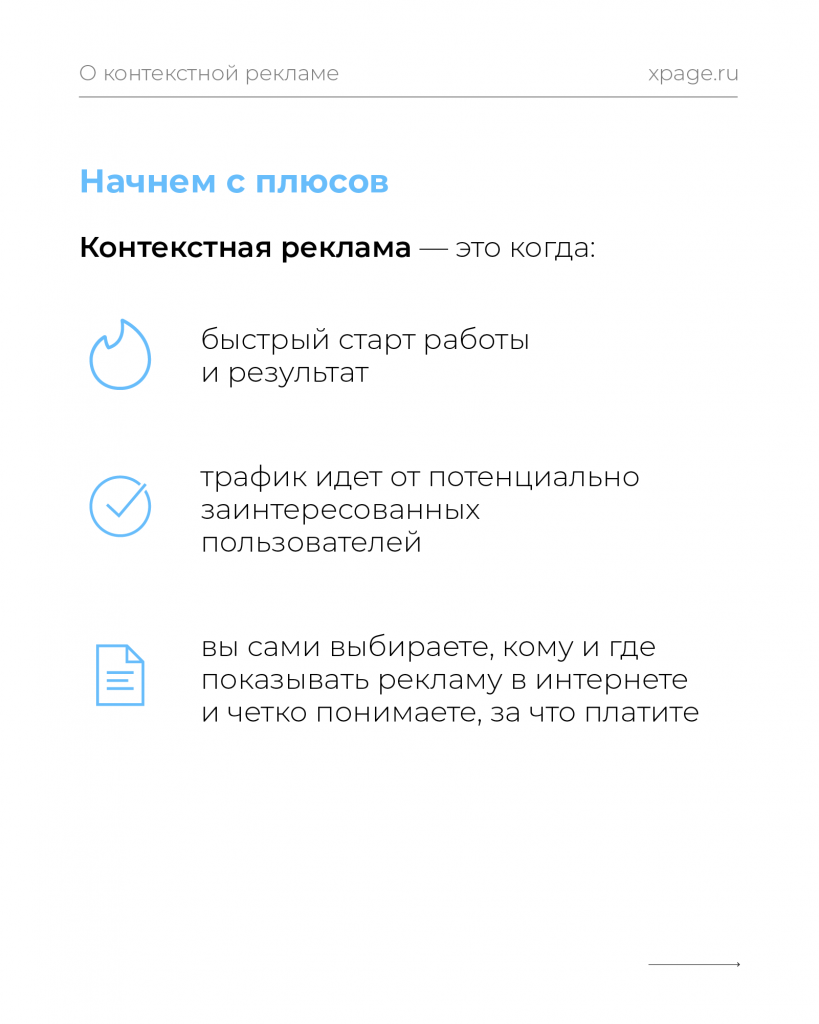 О контекстной рекламе

xpage.ru

Начнем с плюсов

Контекстная реклама — это когда:

быстрый старт работы и результат

трафик идет от потенциально заинтересованных пользователей

вы сами выбираете, кому и где показывать рекламу в интернете и четко понимаете, за что платите